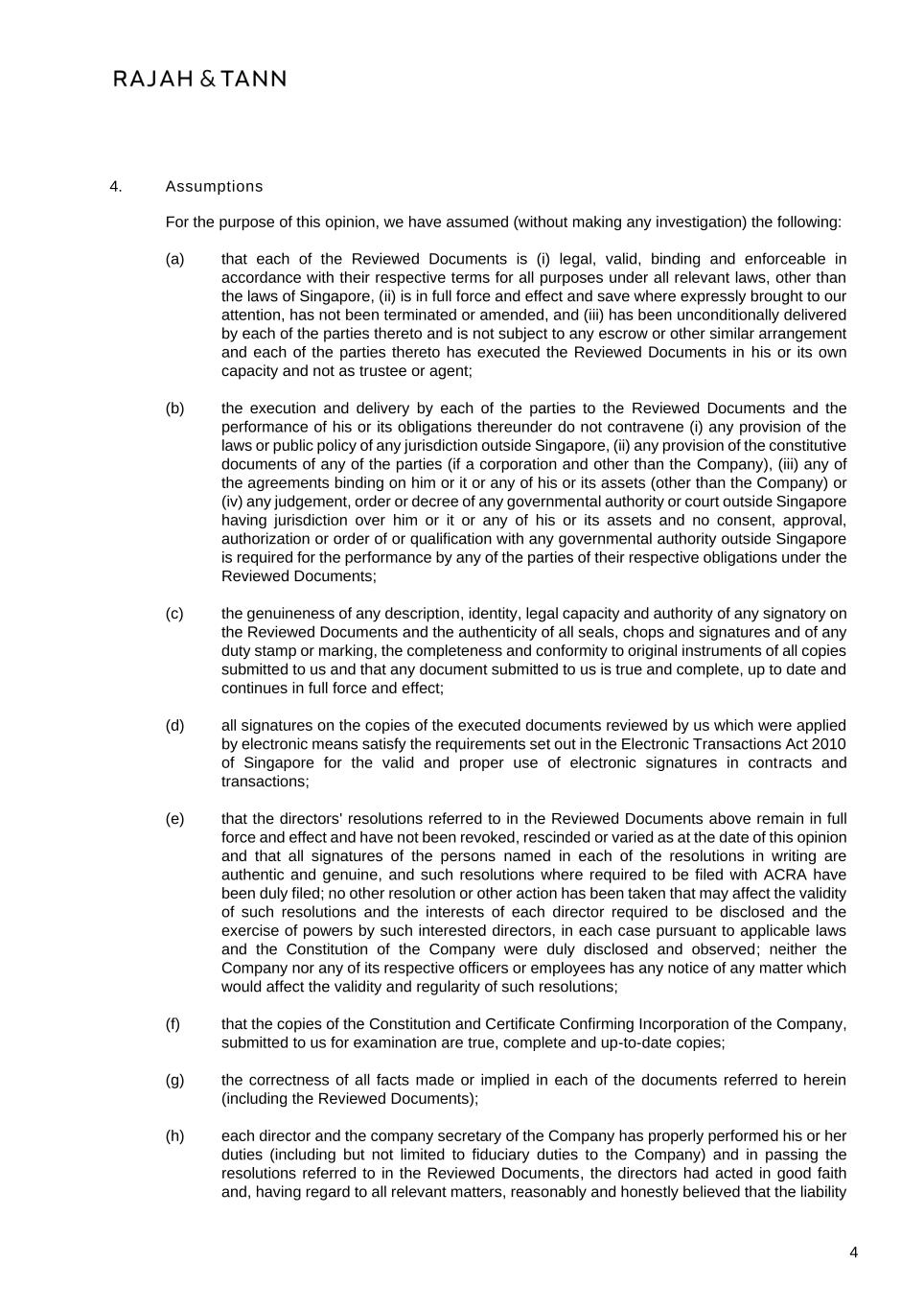 RAJAH & TANN

4. Assumptions

For the purpose of this opinion, we have assumed (without making any investigation) the following:

(a) that each of the Reviewed Documents is (i) legal, valid, binding and enforceable in accordance with their respective terms for all purposes under all relevant laws, other than the laws of Singapore, (ii) is in full force and effect and save where expressly brought to our attention, has not been terminated or amended, and (iii) has been unconditionally delivered by each of the parties thereto and is not subject to any escrow or other similar arrangement and each of the parties thereto has executed the Reviewed Documents in his or its own capacity and not as trustee or agent;

(b) the execution and delivery by each of the parties to the Reviewed Documents and the performance of his or its obligations thereunder do not contravene (i) any provision of the laws or public policy of any jurisdiction outside Singapore, (ii) any provision of the constitutive documents of any of the parties (if a corporation and other than the Company), (iii) any of the agreements binding on him or it or any of his or its assets (other than the Company) or (iv) any judgement, order or decree of any governmental authority or court outside Singapore having jurisdiction over him or it or any of his or its assets and no consent, approval, authorization or order of or qualification with any governmental authority outside Singapore is required for the performance by any of the parties of their respective obligations under the Reviewed Documents;

(c) the genuineness of any description, identity, legal capacity and authority of any signatory on the Reviewed Documents and the authenticity of all seals, chops and signatures and of any duty stamp or marking, the completeness and conformity to original instruments of all copies submitted to us and that any document submitted to us is true and complete, up to date and continues in full force and effect;

(d) all signatures on the copies of the executed documents reviewed by us which were applied by electronic means satisfy the requirements set out in the Electronic Transactions Act 2010 of Singapore for the valid and proper use of electronic signatures in contracts and transactions;

(e) that the directors' resolutions referred to in the Reviewed Documents above remain in full force and effect and have not been revoked, rescinded or varied as at the date of this opinion and that all signatures of the persons named in each of the resolutions in writing are authentic and genuine, and such resolutions where required to be filed with ACRA have been duly filed; no other resolution or other action has been taken that may affect the validity of such resolutions and the interests of each director required to be disclosed and the exercise of powers by such interested directors, in each case pursuant to applicable laws and the Constitution of the Company were duly disclosed and observed; neither the Company nor any of its respective officers or employees has any notice of any matter which would affect the validity and regularity of such resolutions;

(f) that the copies of the Constitution and Certificate Confirming Incorporation of the Company, submitted to us for examination are true, complete and up-to-date copies;

(g) the correctness of all facts made or implied in each of the documents referred to herein (including the Reviewed Documents);

(h) each director and the company secretary of the Company has properly performed his or her duties (including but not limited to fiduciary duties to the Company) and in passing the resolutions referred to in the Reviewed Documents, the directors had acted in good faith and, having regard to all relevant matters, reasonably and honestly believed that the liability

4